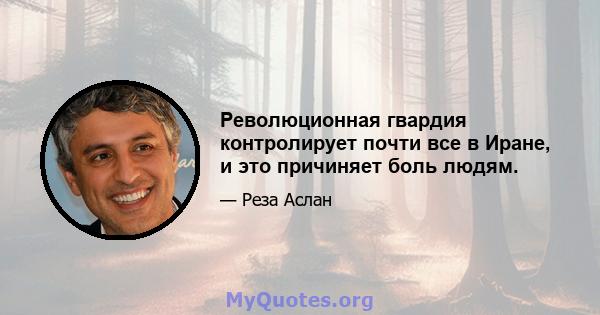 Революционная гвардия контролирует почти все в Иране, и это причиняет боль людям.

— Реза Аслан

MyQuotes.org